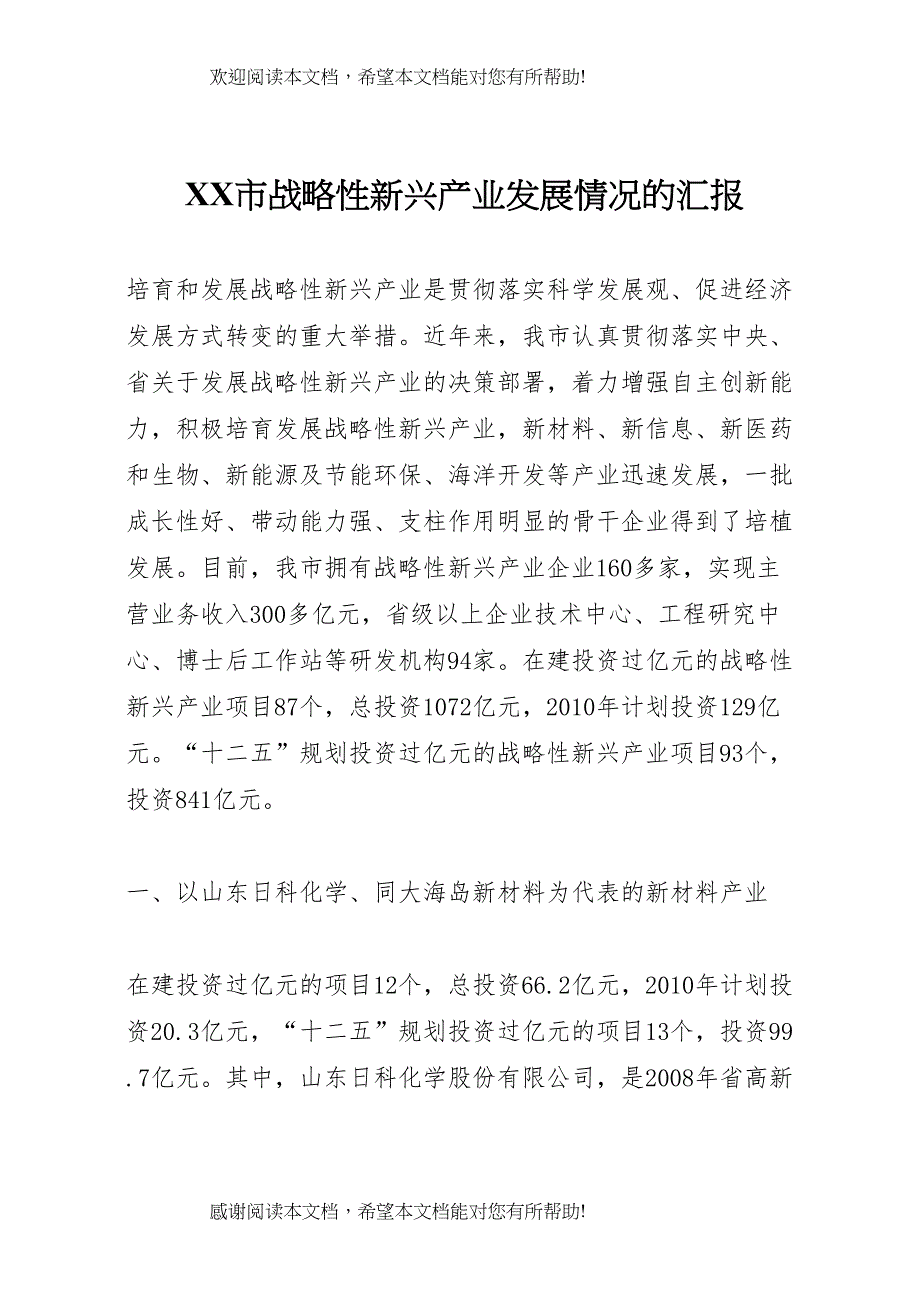 欢迎阅读本文档，希望本文档能对您有所帮助!

XX市战略性新兴产业发展情况的汇报

培育和发展战略性新兴产业是贯彻落实科学发展观、促进经济发展方式转变的重大举措。近年来，我市认真贯彻落实中央、省关于发展战略性新兴产业的决策部署，着力增强自主创新能力，积极培育发展战略性新兴产业，新材料、新信息、新医药和生物、新能源及节能环保、海洋开发等产业迅速发展，一批成长性好、带动能力强、支柱作用明显的骨干企业得到了培植发展。目前，我市拥有战略性新兴产业企业160多家，实现主营业务收入300多亿元，省级以上企业技术中心、工程研究中心、博士后工作站等研发机构94家。在建投资过亿元的战略性新兴产业项目87个，总投资1072亿元，2010年计划投资129亿元。“十二五”规划投资过亿元的战略性新兴产业项目93个，投资841亿元。

一、以山东日科化学、同大海岛新材料为代表的新材料产业

在建投资过亿元的项目12个，总投资66.2亿元，2010年计划投资20.3亿元，“十二五”规划投资过亿元的项目13个，投资99.7亿元。其中，山东日科化学股份有限公司，是2008年省高新

感谢阅读本文档，希望本文档能对您有所帮助!